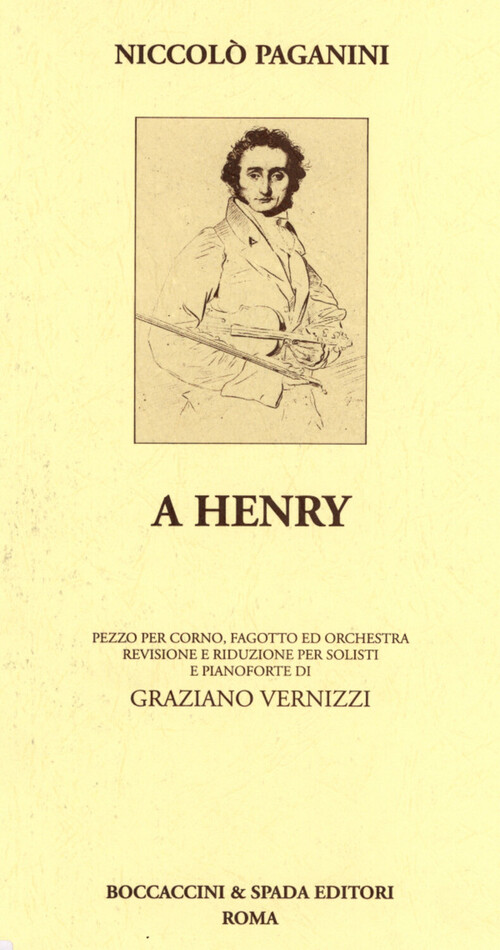 NICCOLÒ PAGANINI

A HENRY

PEZZO PER CORNO, FAGOTTO ED ORCHESTRA
REVISIONE E RIDUZIONE PER SOLISTI
E PIANOFORTE DI
GRAZIANO VERNIZZI

BOCCACCINI & SPADA EDITORI
ROMA